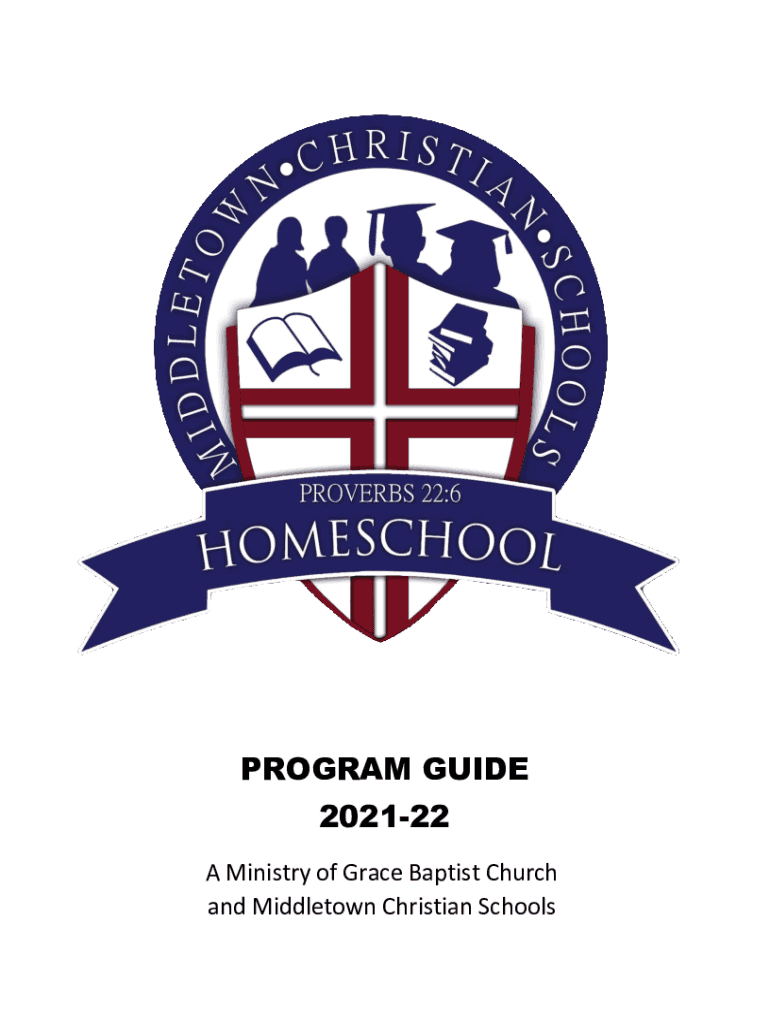 MIDDLETOWN•CHRISTIAN•SCHOOLS

PROVERBS 22:6

HOMESCHOOL

PROGRAM GUIDE

2021-22

A Ministry of Grace Baptist Church and Middletown Christian Schools